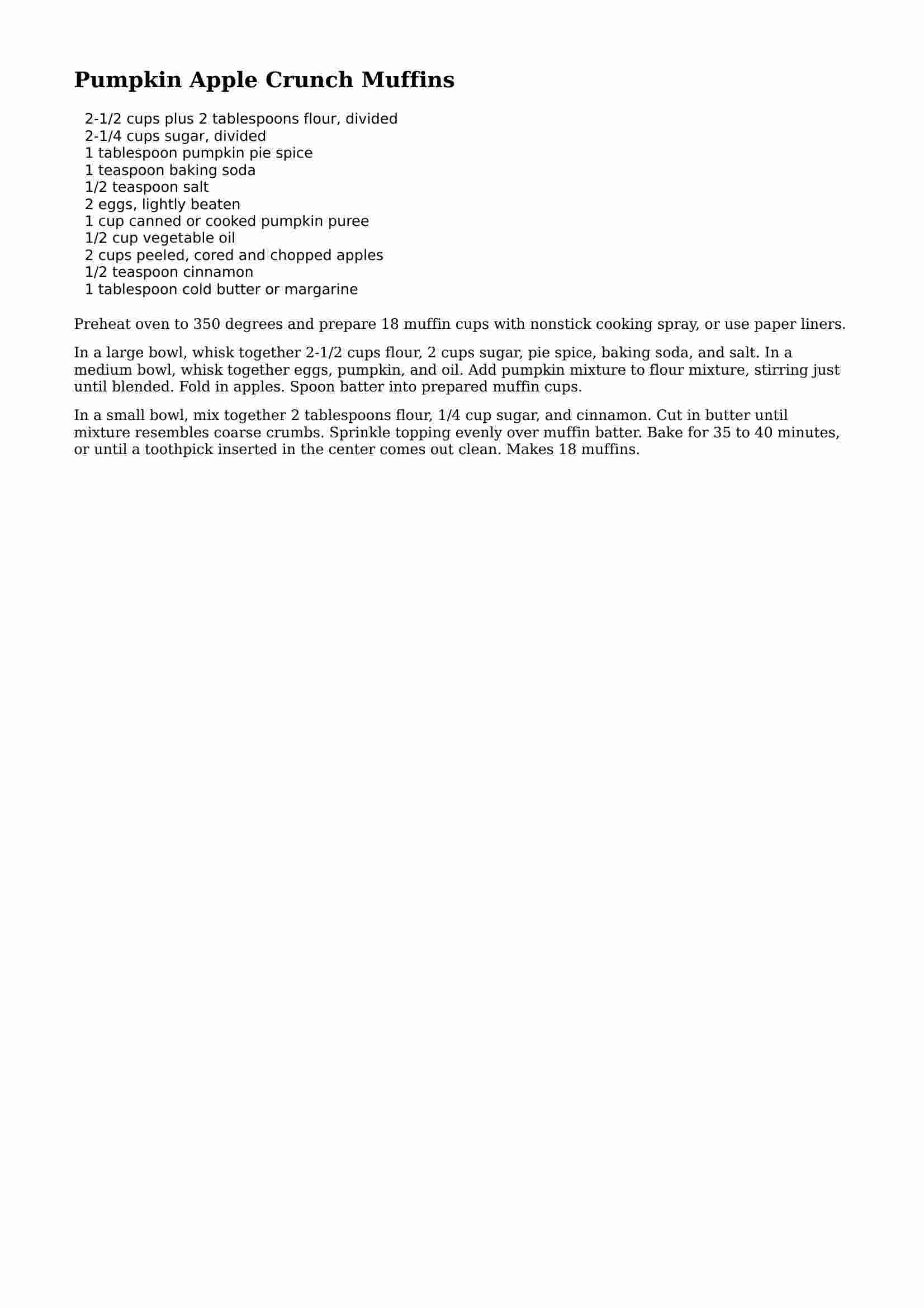 Pumpkin Apple Crunch Muffins

2-1/2 cups plus 2 tablespoons flour, divided
2-1/4 cups sugar, divided
1 tablespoon pumpkin pie spice
1 teaspoon baking soda
1/2 teaspoon salt
2 eggs, lightly beaten
1 cup canned or cooked pumpkin puree
1/2 cup vegetable oil
2 cups peeled, cored and chopped apples
1/2 teaspoon cinnamon
1 tablespoon cold butter or margarine

Preheat oven to 350 degrees and prepare 18 muffin cups with nonstick cooking spray, or use paper liners.

In a large bowl, whisk together 2-1/2 cups flour, 2 cups sugar, pie spice, baking soda, and salt. In a medium bowl, whisk together eggs, pumpkin, and oil. Add pumpkin mixture to flour mixture, stirring just until blended. Fold in apples. Spoon batter into prepared muffin cups.

In a small bowl, mix together 2 tablespoons flour, 1/4 cup sugar, and cinnamon. Cut in butter until mixture resembles coarse crumbs. Sprinkle topping evenly over muffin batter. Bake for 35 to 40 minutes, or until a toothpick inserted in the center comes out clean. Makes 18 muffins.